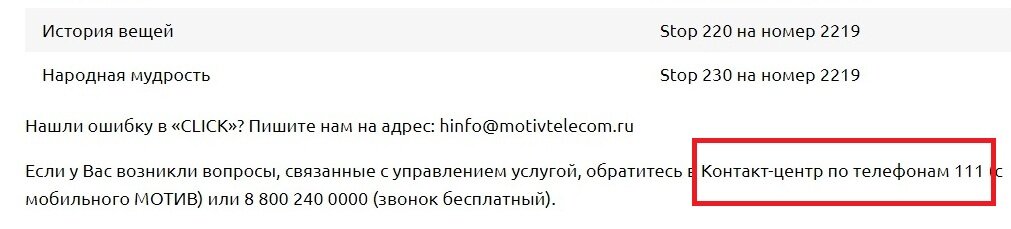 | История вещей | Stop 220 на номер 2219 |
|---|---|
| Народная мудрость | Stop 230 на номер 2219 |

Нашли ошибку в «CLICK»? Пишите нам на адрес: hinfo@motivtelecom.ru

Если у Вас возникли вопросы, связанные с управлением услугой, обратитесь в Контакт-центр по телефонам 111 (с мобильного МОТИВ) или 8 800 240 0000 (звонок бесплатный).